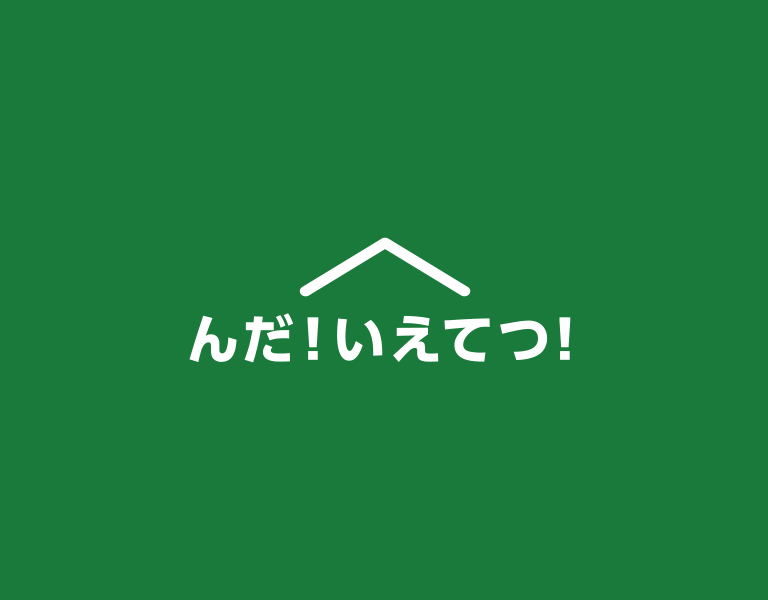 んだ!いえてつ!